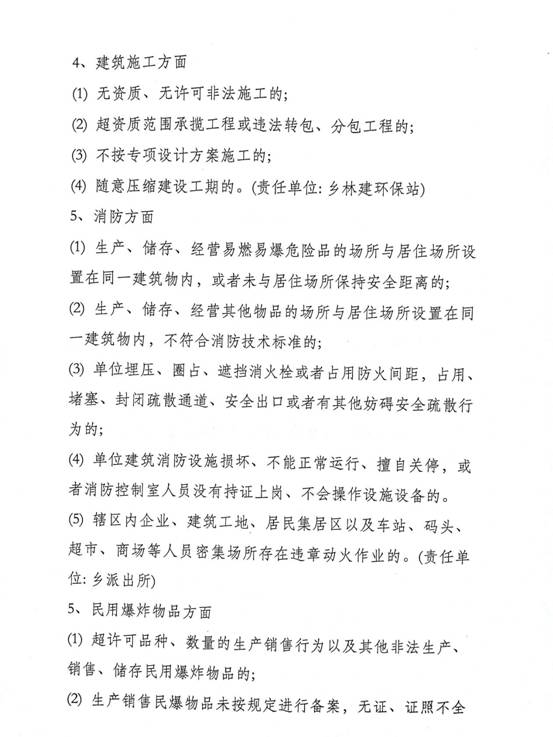 4、建筑施工方面

(1) 无资质、无许可非法施工的;

(2) 超资质范围承揽工程或违法转包、分包工程的;

(3) 不按专项设计方案施工的;

(4) 随意压缩建设工期的。(责任单位: 乡林建环保站)

5、消防方面

(1) 生产、储存、经营易燃易爆危险品的场所与居住场所设置在同一建筑物内,或者未与居住场所保持安全距离的;

(2) 生产、储存、经营其他物品的场所与居住场所设置在同一建筑物内,不符合消防技术标准的;

(3) 单位埋压、圈占、遮挡消火栓或者占用防火间距,占用、堵塞、封闭疏散通道、安全出口或者有其他妨碍安全疏散行为的;

(4) 单位建筑消防设施损坏、不能正常运行、擅自关停,或者消防控制室人员没有持证上岗、不会操作设施设备的。

(5) 辖区内企业、建筑工地、居民集居区以及车站、码头、超市、商场等人员密集场所存在违章动火作业的。(责任单位: 乡派出所)

5、民用爆炸物品方面

(1) 超许可品种、数量的生产销售行为以及其他非法生产、销售、储存民用爆炸物品的;

(2) 生产销售民爆物品未按规定进行备案,无证、证照不全